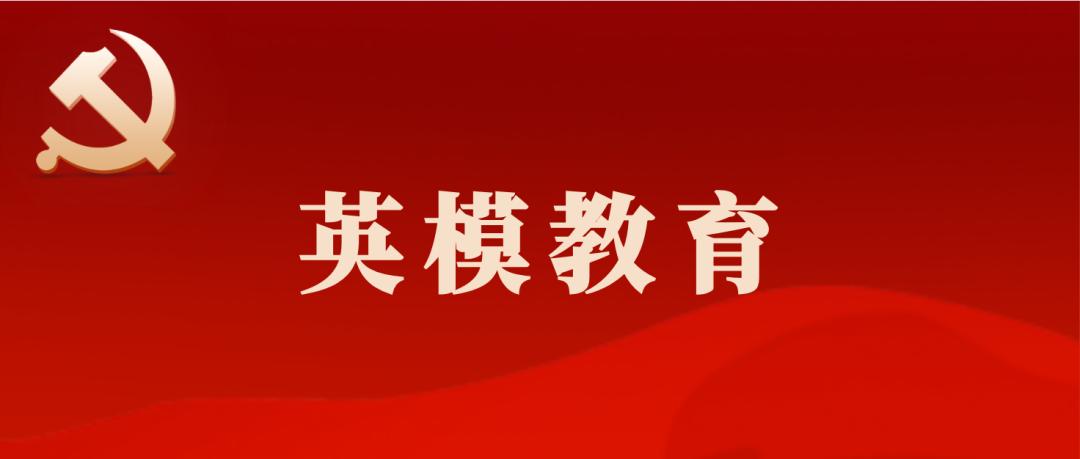 英模教育